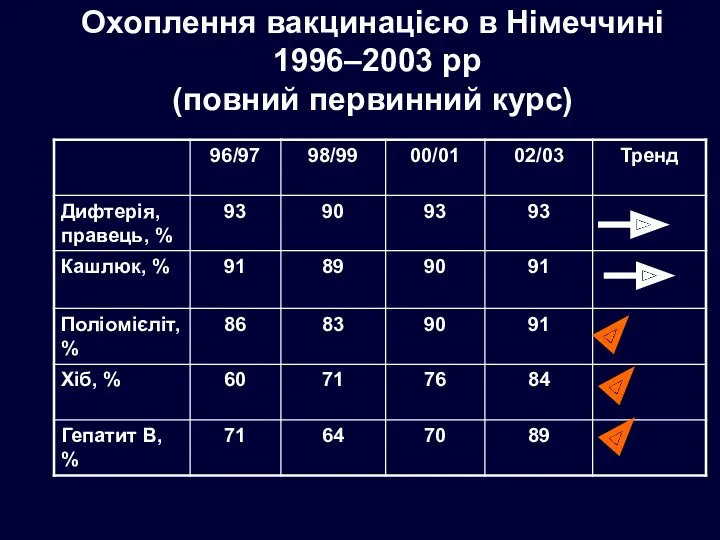 Охоплення вакцинацією в Німеччині 1996–2003 рр
(повний первинний курс)

| | 96/97 | 98/99 | 00/01 | 02/03 | Тренд |
|---|---|---|---|---|---|
| Дифтерія, правець, % | 93 | 90 | 93 | 93 | |
| Кашлюк, % | 91 | 89 | 90 | 91 | |
| Поліомієліт, % | 86 | 83 | 90 | 91 | |
| Хіб, % | 60 | 71 | 76 | 84 | |
| Гепатит В, % | 71 | 64 | 70 | 89 | |